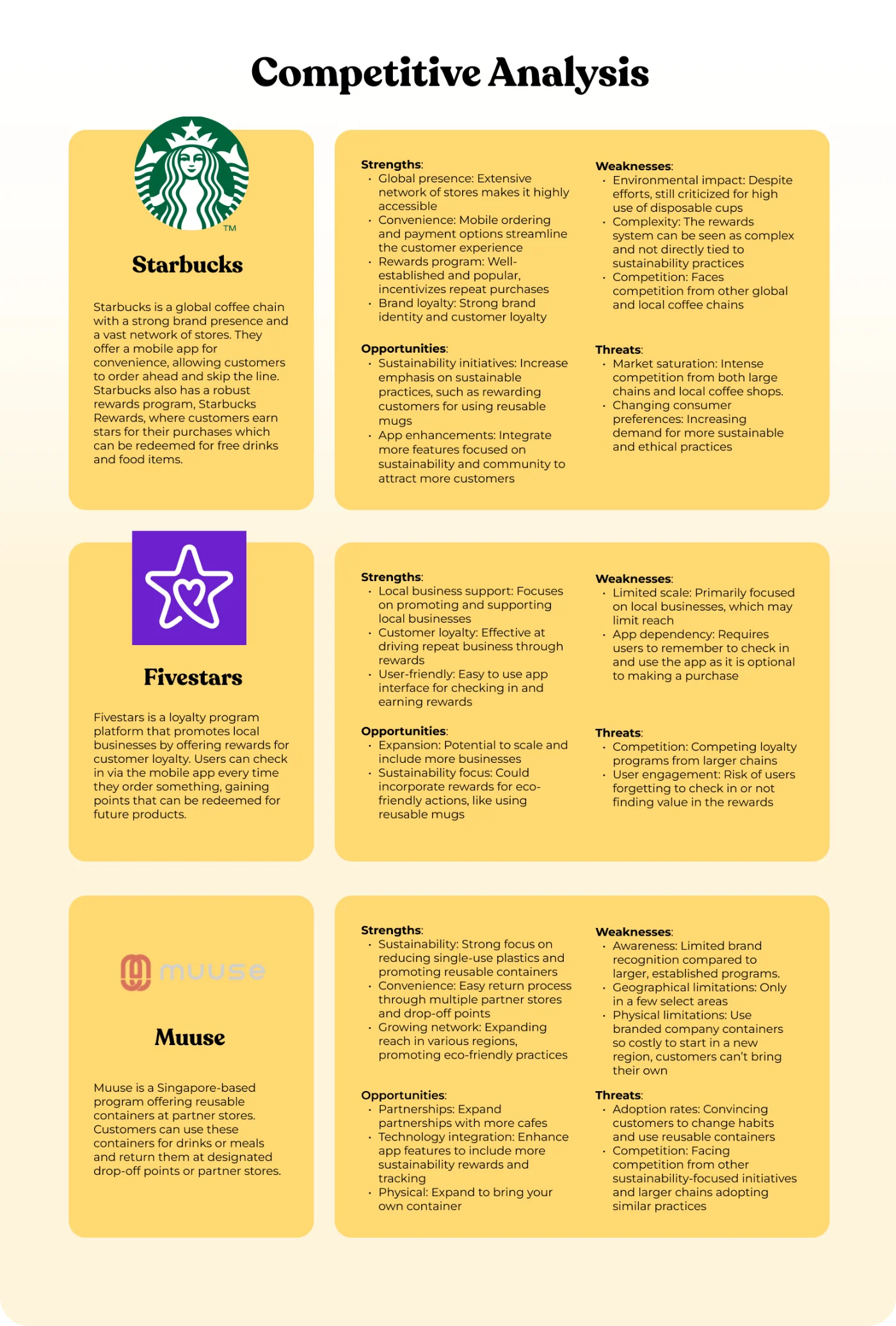 Competitive Analysis

TM

Starbucks

Starbucks is a global coffee chain with a strong brand presence and a vast network of stores. They offer a mobile app for convenience, allowing customers to order ahead and skip the line. Starbucks also has a robust rewards program, Starbucks Rewards, where customers earn stars for their purchases which can be redeemed for free drinks and food items.

Strengths:
• Global presence: Extensive network of stores makes it highly accessible
• Convenience: Mobile ordering and payment options streamline the customer experience
• Rewards program: Well-established and popular, incentivizes repeat purchases
• Brand loyalty: Strong brand identity and customer loyalty

Opportunities:
• Sustainability initiatives: Increase emphasis on sustainable practices, such as rewarding customers for using reusable mugs
• App enhancements: Integrate more features focused on sustainability and community to attract more customers

Weaknesses:
• Environmental impact: Despite efforts, still criticized for high use of disposable cups
• Complexity: The rewards system can be seen as complex and not directly tied to sustainability practices
• Competition: Faces competition from other global and local coffee chains

Threats:
• Market saturation: Intense competition from both large chains and local coffee shops.
• Changing consumer preferences: Increasing demand for more sustainable and ethical practices

Fivestars

Fivestars is a loyalty program platform that promotes local businesses by offering rewards for customer loyalty. Users can check in via the mobile app every time they order something, gaining points that can be redeemed for future products.

Strengths:
• Local business support: Focuses on promoting and supporting local businesses
• Customer loyalty: Effective at driving repeat business through rewards
• User-friendly: Easy to use app interface for checking in and earning rewards

Opportunities:
• Expansion: Potential to scale and include more businesses
• Sustainability focus: Could incorporate rewards for eco-friendly actions, like using reusable mugs

Weaknesses:
• Limited scale: Primarily focused on local businesses, which may limit reach
• App dependency: Requires users to remember to check in and use the app as it is optional to making a purchase

Threats:
• Competition: Competing loyalty programs from larger chains
• User engagement: Risk of users forgetting to check in or not finding value in the rewards

muuse

Muuse

Muuse is a Singapore-based program offering reusable containers at partner stores. Customers can use these containers for drinks or meals and return them at designated drop-off points or partner stores.

Strengths:
• Sustainability: Strong focus on reducing single-use plastics and promoting reusable containers
• Convenience: Easy return process through multiple partner stores and drop-off points
• Growing network: Expanding reach in various regions, promoting eco-friendly practices

Opportunities:
• Partnerships: Expand partnerships with more cafes
• Technology integration: Enhance app features to include more sustainability rewards and tracking
• Physical: Expand to bring your own container

Weaknesses:
• Awareness: Limited brand recognition compared to larger, established programs.
• Geographical limitations: Only in a few select areas
• Physical limitations: Use branded company containers so costly to start in a new region, customers can't bring their own

Threats:
• Adoption rates: Convincing customers to change habits and use reusable containers
• Competition: Facing competition from other sustainability-focused initiatives and larger chains adopting similar practices